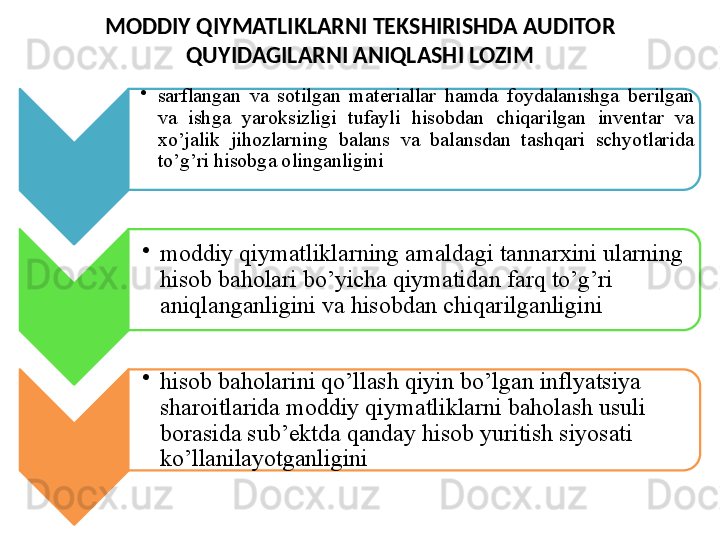 MODDIY QIYMATLIKLARNI TEKSHIRISHDA AUDITOR QUYIDAGILARNI ANIQLASHI LOZIM

• sarflangan va sotilgan materiallar hamda foydalanishga berilgan va ishga yaroksizligi tufayli hisobdan chiqarilgan inventar va xo’jalik jihozlarning balans va balansdan tashqari schyotlarida to’g’ri hisobga olinganligini

• moddiy qiymatliklarning amaldagi tannarxini ularning hisob baholari bo’yicha qiymatidan farq to’g’ri aniqlanganligini va hisobdan chiqarilganligini

• hisob baholarini qo’llash qiyin bo’lgan inflyatsiya sharoitlarida moddiy qiymatliklarni baholash usuli borasida sub’ektda qanday hisob yuritish siyosati ko’llanilayotganligini

Docx.uz Docx.uz Docx.uz Docx.uz Docx.uz Docx.uz Docx.uz Docx.uz Docx.uz Docx.uz Docx.uz Docx.uz